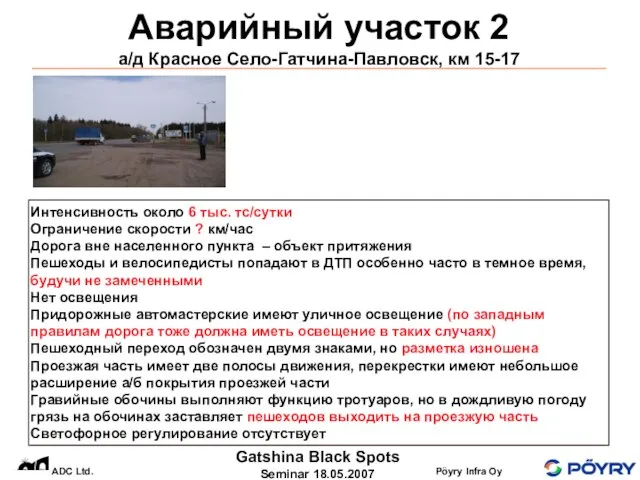 Аварийный участок 2
а/д Красное Село-Гатчина-Павловск, км 15-17

Интенсивность около 6 тыс. тс/сутки
Ограничение скорости ? км/час
Дорога вне населенного пункта – объект притяжения
Пешеходы и велосипедисты попадают в ДТП особенно часто в темное время, будучи не замеченными
Нет освещения
Придорожные автомастерские имеют уличное освещение (по западным правилам дорога тоже должна иметь освещение в таких случаях)
Пешеходный переход обозначен двумя знаками, но разметка изношена
Проезжая часть имеет две полосы движения, перекрестки имеют небольшое расширение а/б покрытия проезжей части
Гравийные обочины выполняют функцию тротуаров, но в дождливую погоду грязь на обочинах заставляет пешеходов выходить на проезжую часть
Светофорное регулирование отсутствует

ADC Ltd.
Gatshina Black Spots
Seminar 18.05.2007
Pöyry Infra Oy
PÖYRY